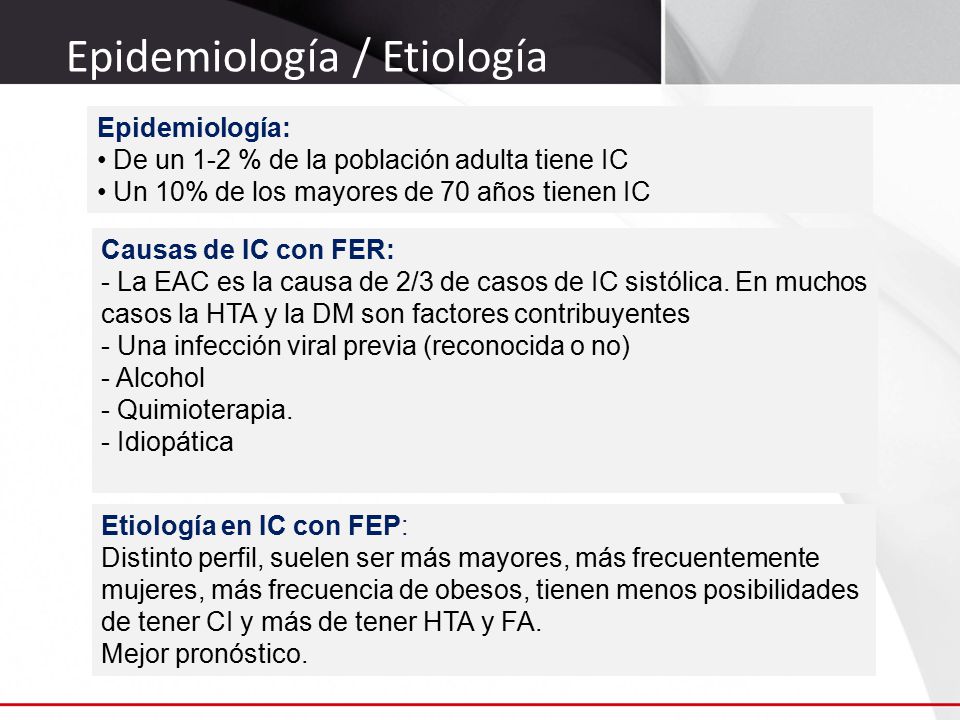 Epidemiología / Etiología

Epidemiología:
• De un 1-2 % de la población adulta tiene IC
• Un 10% de los mayores de 70 años tienen IC

Causas de IC con FER:
- La EAC es la causa de 2/3 de casos de IC sistólica. En muchos casos la HTA y la DM son factores contribuyentes
- Una infección viral previa (reconocida o no)
- Alcohol
- Quimioterapia.
- Idiopática

Etiología en IC con FEP:
Distinto perfil, suelen ser más mayores, más frecuentemente mujeres, más frecuencia de obesos, tienen menos posibilidades de tener CI y más de tener HTA y FA.
Mejor pronóstico.